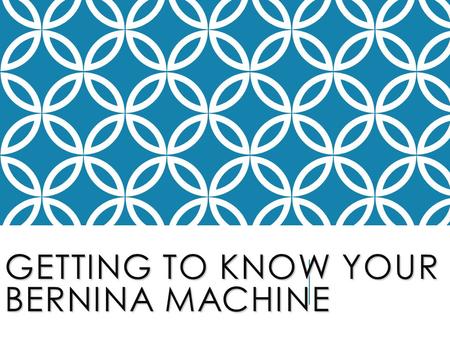 GETTING TO KNOW YOUR BERNINA MACHINE